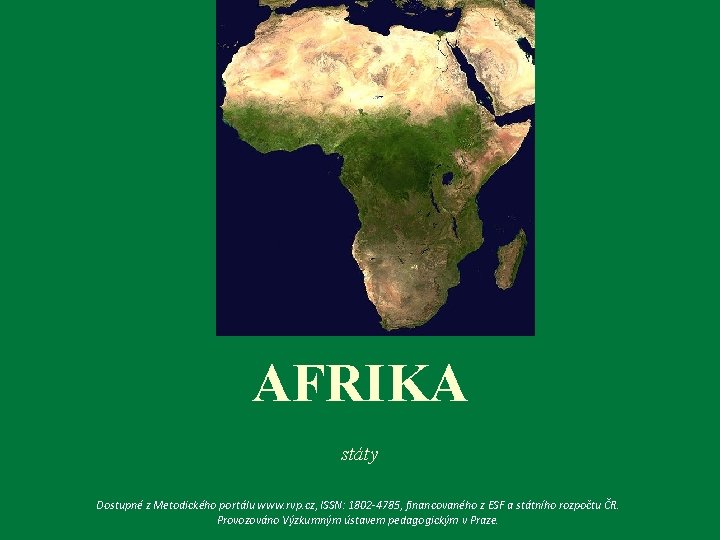 AFRIKA

státy

Dostupné z Metodického portálu www.rvp.cz, ISSN: 1802-4785, financovaného z ESF a státního rozpočtu ČR. Provozováno Výzkumným ústavem pedagogickým v Praze.